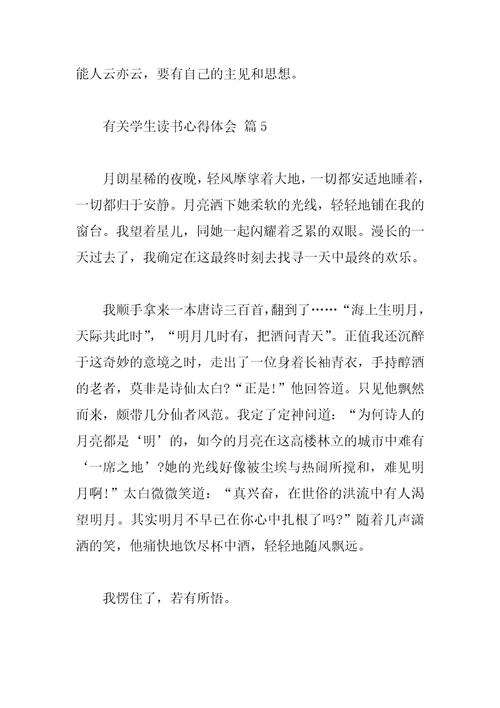 能人云亦云，要有自己的主见和思想。

有关学生读书心得体会 篇5

月朗星稀的夜晚，轻风摩挲着大地，一切都安适地睡着，一切都归于安静。月亮洒下她柔软的光线，轻轻地铺在我的窗台。我望着星儿，同她一起闪耀着乏累的双眼。漫长的一天过去了，我确定在这最终时刻去找寻一天中最终的欢乐。

我顺手拿来一本唐诗三百首，翻到了……“海上生明月，天际共此时”，“明月几时有，把酒问青天”。正值我还沉醉于这奇妙的意境之时，走出了一位身着长袖青衣，手持醇酒的老者，莫非是诗仙太白？“正是！”他回答道。只见他飘然而来，颇带几分仙者风范。我定了定神问道：“为何诗人的月亮都是‘明’的，如今的月亮在这高楼林立的城市中难有‘一席之地’?她的光线好像被尘埃与热闹所搅和，难见明月啊！”太白微微笑道：“真兴奋，在世俗的洪流中有人渴望明月。其实明月不早已在你心中扎根了吗?”随着几声潇洒的笑，他痛快地饮尽杯中酒，轻轻地随风飘远。

我愣住了，若有所悟。